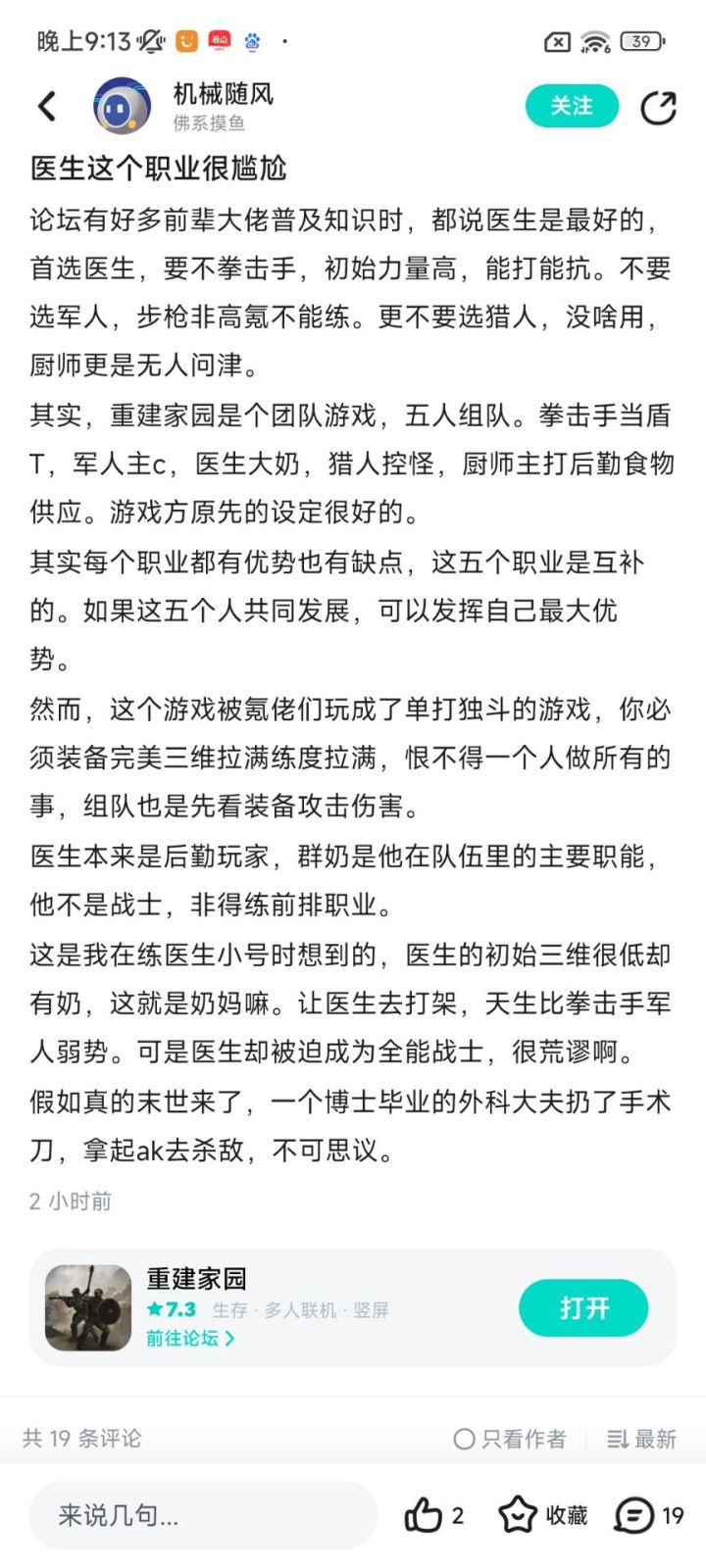 晚上9:13 39

机械随风
佛系摸鱼
关注

医生这个职业很尴尬

论坛有好多前辈大佬普及知识时，都说医生是最好的，首选医生，要不拳击手，初始力量高，能打能抗。不要选军人，步枪非高氪不能练。更不要选猎人，没啥用，厨师更是无人问津。

其实，重建家园是个团队游戏，五人组队。拳击手当盾T，军人主c，医生大奶，猎人控怪，厨师主打后勤食物供应。游戏方原先的设定很好的。

其实每个职业都有优势也有缺点，这五个职业是互补的。如果这五个人共同发展，可以发挥自己最大优势。

然而，这个游戏被氪佬们玩成了单打独斗的游戏，你必须装备完美三维拉满练度拉满，恨不得一个人做所有的事，组队也是先看装备攻击伤害。

医生本来是后勤玩家，群奶是他在队伍里的主要职能，他不是战士，非得练前排职业。

这是我在练医生小号时想到的，医生的初始三维很低却有奶，这就是奶妈嘛。让医生去打架，天生比拳击手军人弱势。可是医生却被迫成为全能战士，很荒谬啊。

假如真的末世来了，一个博士毕业的外科大夫扔了手术刀，拿起ak去杀敌，不可思议。

2 小时前

重建家园
★7.3 生存 · 多人联机 · 竖屏
前往论坛 >
打开

共 19 条评论
只看作者
最新

来说几句...
2
收藏
19